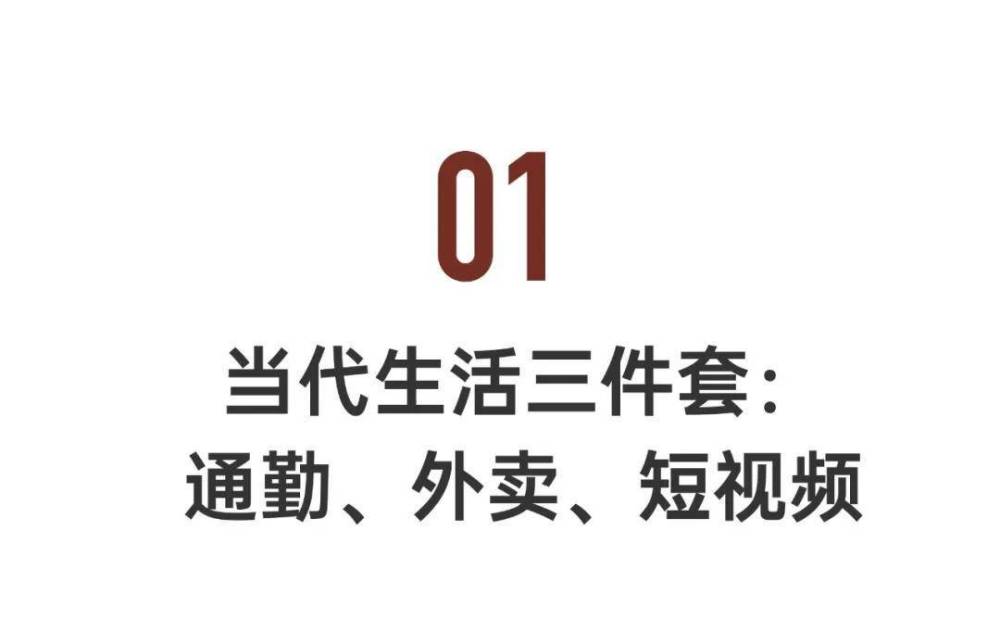 01

当代生活三件套：
通勤、外卖、短视频